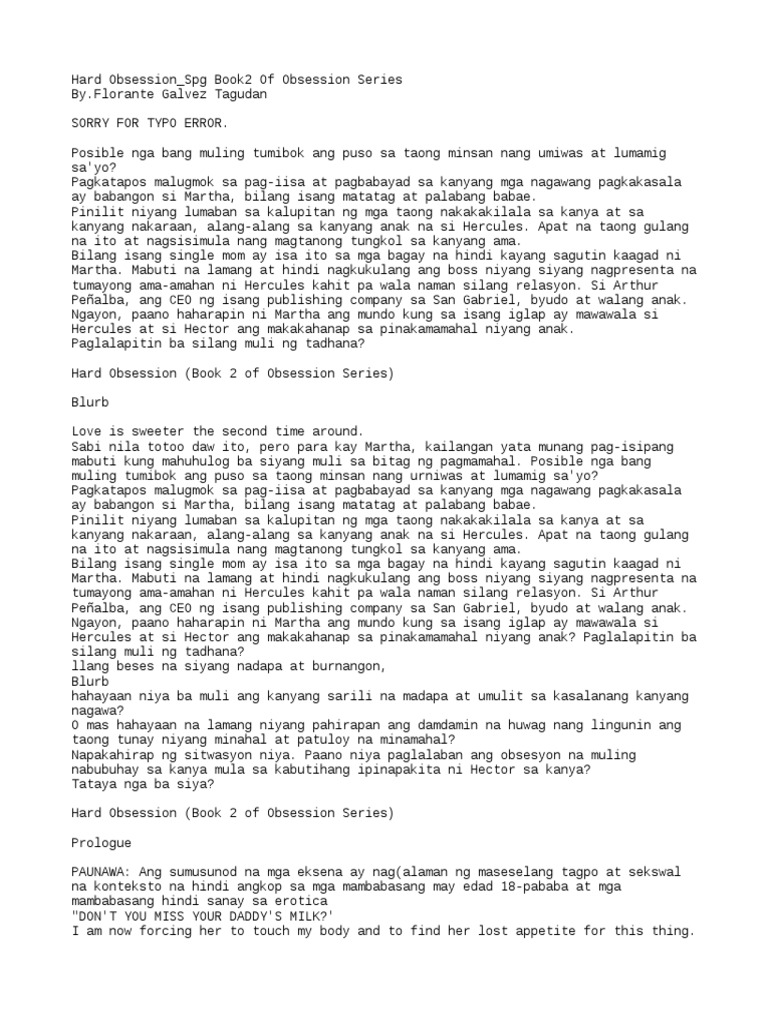 Hard Obsession_Spg Book2 Of Obsession Series
By.Florante Galvez Tagudan

SORRY FOR TYPO ERROR.

Posible nga bang muling tumibok ang puso sa taong minsan nang umiwas at lumamig sa'yo?
Pagkatapos malugmok sa pag-iisa at pagbabayad sa kanyang mga nagawang pagkakasala ay babangon si Martha, bilang isang matatag at palabang babae.
Pinilit niyang lumaban sa kalupitan ng mga taong nakakakilala sa kanya at sa kanyang nakaraan, alang-alang sa kanyang anak na si Hercules. Apat na taong gulang na ito at nagsisimula nang magtanong tungkol sa kanyang ama.
Bilang isang single mom ay isa ito sa mga bagay na hindi kayang sagutin kaagad ni Martha. Mabuti na lamang at hindi nagkukulang ang boss niyang siyang nagpresenta na tumayong ama-amahan ni Hercules kahit pa wala naman silang relasyon. Si Arthur Peñalba, ang CEO ng isang publishing company sa San Gabriel, byudo at walang anak.
Ngayon, paano haharapin ni Martha ang mundo kung sa isang iglap ay mawawala si Hercules at si Hector ang makakahanap sa pinakamamahal niyang anak.
Paglalapitin ba silang muli ng tadhana?

Hard Obsession (Book 2 of Obsession Series)

Blurb

Love is sweeter the second time around.
Sabi nila totoo daw ito, pero para kay Martha, kailangan yata munang pag-isipang mabuti kung mahuhulog ba siyang muli sa bitag ng pagmamahal. Posible nga bang muling tumibok ang puso sa taong minsan nang urniwas at lumamig sa'yo?
Pagkatapos malugmok sa pag-iisa at pagbabayad sa kanyang mga nagawang pagkakasala ay babangon si Martha, bilang isang matatag at palabang babae.
Pinilit niyang lumaban sa kalupitan ng mga taong nakakakilala sa kanya at sa kanyang nakaraan, alang-alang sa kanyang anak na si Hercules. Apat na taong gulang na ito at nagsisimula nang magtanong tungkol sa kanyang ama.
Bilang isang single mom ay isa ito sa mga bagay na hindi kayang sagutin kaagad ni Martha. Mabuti na lamang at hindi nagkukulang ang boss niyang siyang nagpresenta na tumayong ama-amahan ni Hercules kahit pa wala naman silang relasyon. Si Arthur Peñalba, ang CEO ng isang publishing company sa San Gabriel, byudo at walang anak.
Ngayon, paano haharapin ni Martha ang mundo kung sa isang iglap ay mawawala si Hercules at si Hector ang makakahanap sa pinakamamahal niyang anak? Paglalapitin ba silang muli ng tadhana?
llang beses na siyang nadapa at burnangon,
Blurb
hahayaan niya ba muli ang kanyang sarili na madapa at umulit sa kasalanang kanyang nagawa?
O mas hahayaan na lamang niyang pahirapan ang damdamin na huwag nang lingunin ang taong tunay niyang minahal at patuloy na minamahal?
Napakahirap ng sitwasyon niya. Paano niya paglalaban ang obsesyon na muling nabubuhay sa kanya mula sa kabutihang ipinapakita ni Hector sa kanya?
Tataya nga ba siya?

Hard Obsession (Book 2 of Obsession Series)

Prologue

PAUNAWA: Ang sumusunod na mga eksena ay nag(alaman ng maseselang tagpo at sekswal na konteksto na hindi angkop sa mga mambabasang may edad 18-pababa at mga mambabasang hindi sanay sa erotica
"DON'T YOU MISS YOUR DADDY'S MILK?'
I am now forcing her to touch my body and to find her lost appetite for this thing.